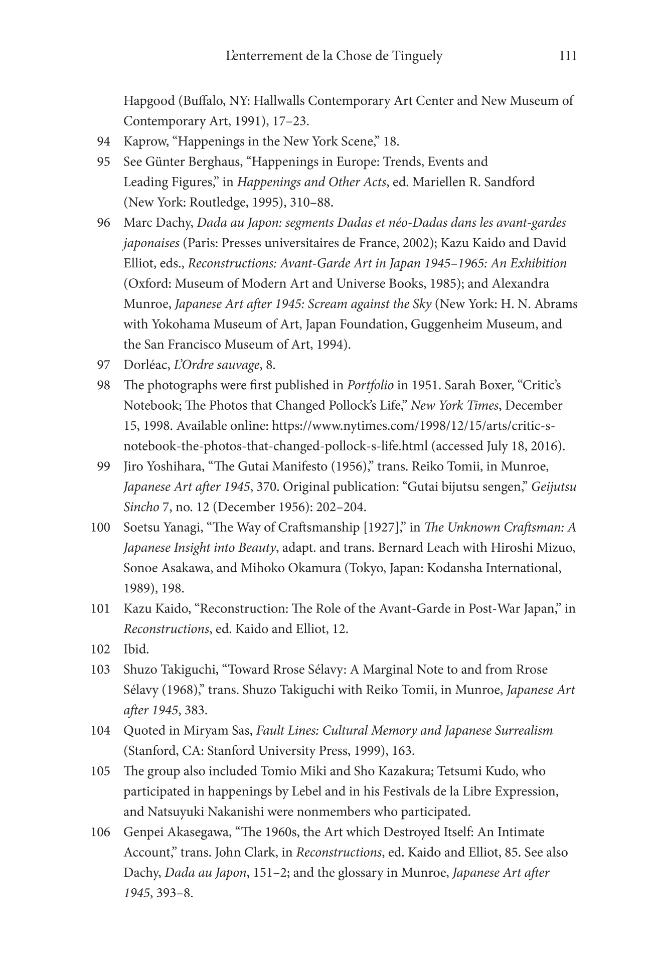 L'enterrement de la Chose de Tinguely 111

Hapgood (Buffalo, NY: Hallwalls Contemporary Art Center and New Museum of Contemporary Art, 1991), 17–23.

94 Kaprow, "Happenings in the New York Scene," 18.

95 See Günter Berghaus, "Happenings in Europe: Trends, Events and Leading Figures," in Happenings and Other Acts, ed. Mariellen R. Sandford (New York: Routledge, 1995), 310–88.

96 Marc Dachy, Dada au Japon: segments Dadas et néo-Dadas dans les avant-gardes japonaises (Paris: Presses universitaires de France, 2002); Kazu Kaido and David Elliot, eds., Reconstructions: Avant-Garde Art in Japan 1945–1965: An Exhibition (Oxford: Museum of Modern Art and Universe Books, 1985); and Alexandra Munroe, Japanese Art after 1945: Scream against the Sky (New York: H. N. Abrams with Yokohama Museum of Art, Japan Foundation, Guggenheim Museum, and the San Francisco Museum of Art, 1994).

97 Dorléac, L'Ordre sauvage, 8.

98 The photographs were first published in Portfolio in 1951. Sarah Boxer, "Critic's Notebook; The Photos that Changed Pollock's Life," New York Times, December 15, 1998. Available online: https://www.nytimes.com/1998/12/15/arts/critic-s-notebook-the-photos-that-changed-pollock-s-life.html (accessed July 18, 2016).

99 Jiro Yoshihara, "The Gutai Manifesto (1956)," trans. Reiko Tomii, in Munroe, Japanese Art after 1945, 370. Original publication: "Gutai bijutsu sengen," Geijutsu Sincho 7, no. 12 (December 1956): 202–204.

100 Soetsu Yanagi, "The Way of Craftsmanship [1927]," in The Unknown Craftsman: A Japanese Insight into Beauty, adapt. and trans. Bernard Leach with Hiroshi Mizuo, Sonoe Asakawa, and Mihoko Okamura (Tokyo, Japan: Kodansha International, 1989), 198.

101 Kazu Kaido, "Reconstruction: The Role of the Avant-Garde in Post-War Japan," in Reconstructions, ed. Kaido and Elliot, 12.

102 Ibid.

103 Shuzo Takiguchi, "Toward Rrose Sélavy: A Marginal Note to and from Rrose Sélavy (1968)," trans. Shuzo Takiguchi with Reiko Tomii, in Munroe, Japanese Art after 1945, 383.

104 Quoted in Miryam Sas, Fault Lines: Cultural Memory and Japanese Surrealism (Stanford, CA: Stanford University Press, 1999), 163.

105 The group also included Tomio Miki and Sho Kazakura; Tetsumi Kudo, who participated in happenings by Lebel and in his Festivals de la Libre Expression, and Natsuyuki Nakanishi were nonmembers who participated.

106 Genpei Akasegawa, "The 1960s, the Art which Destroyed Itself: An Intimate Account," trans. John Clark, in Reconstructions, ed. Kaido and Elliot, 85. See also Dachy, Dada au Japon, 151–2; and the glossary in Munroe, Japanese Art after 1945, 393–8.